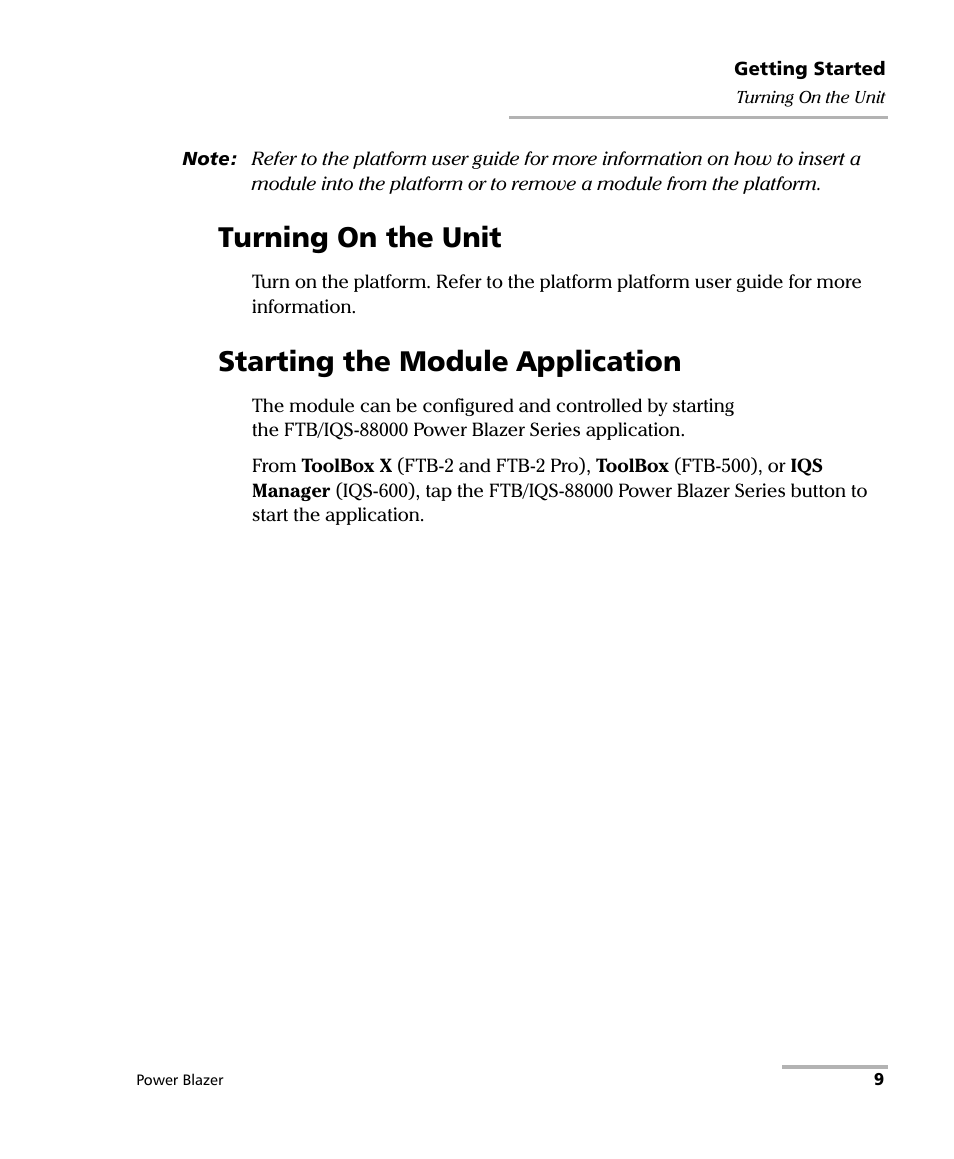 Getting Started
Turning On the Unit

Note: Refer to the platform user guide for more information on how to insert a module into the platform or to remove a module from the platform.

Turning On the Unit

Turn on the platform. Refer to the platform platform user guide for more information.

Starting the Module Application

The module can be configured and controlled by starting the FTB/IQS-88000 Power Blazer Series application.

From ToolBox X (FTB-2 and FTB-2 Pro), ToolBox (FTB-500), or IQS Manager (IQS-600), tap the FTB/IQS-88000 Power Blazer Series button to start the application.

Power Blazer
9